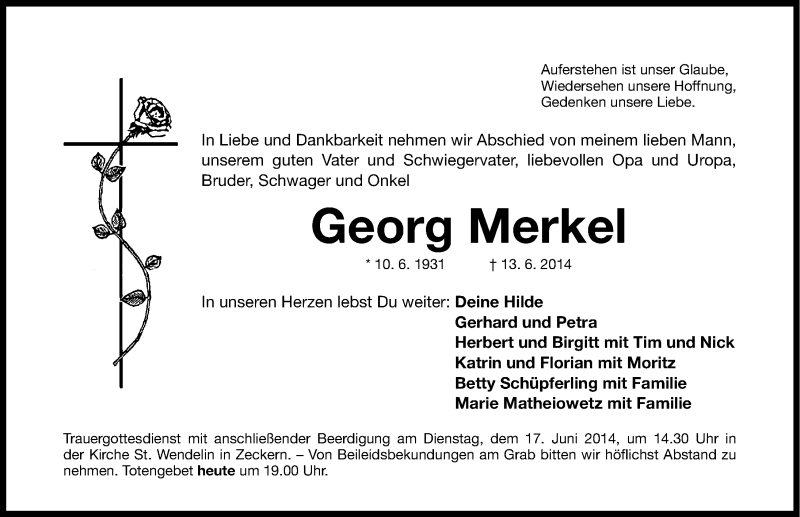 Auferstehen ist unser Glaube,
Wiedersehen unsere Hoffnung,
Gedenken unsere Liebe.

In Liebe und Dankbarkeit nehmen wir Abschied von meinem lieben Mann, unserem guten Vater und Schwiegervater, liebevollen Opa und Uropa, Bruder, Schwager und Onkel

Georg Merkel

* 10. 6. 1931 † 13. 6. 2014

In unseren Herzen lebst Du weiter: Deine Hilde
Gerhard und Petra
Herbert und Birgitt mit Tim und Nick
Katrin und Florian mit Moritz
Betty Schüpferling mit Familie
Marie Matheiowetz mit Familie

Trauergottesdienst mit anschließender Beerdigung am Dienstag, dem 17. Juni 2014, um 14.30 Uhr in der Kirche St. Wendelin in Zeckern. – Von Beileidsbekundungen am Grab bitten wir höflichst Abstand zu nehmen. Totengebet heute um 19.00 Uhr.